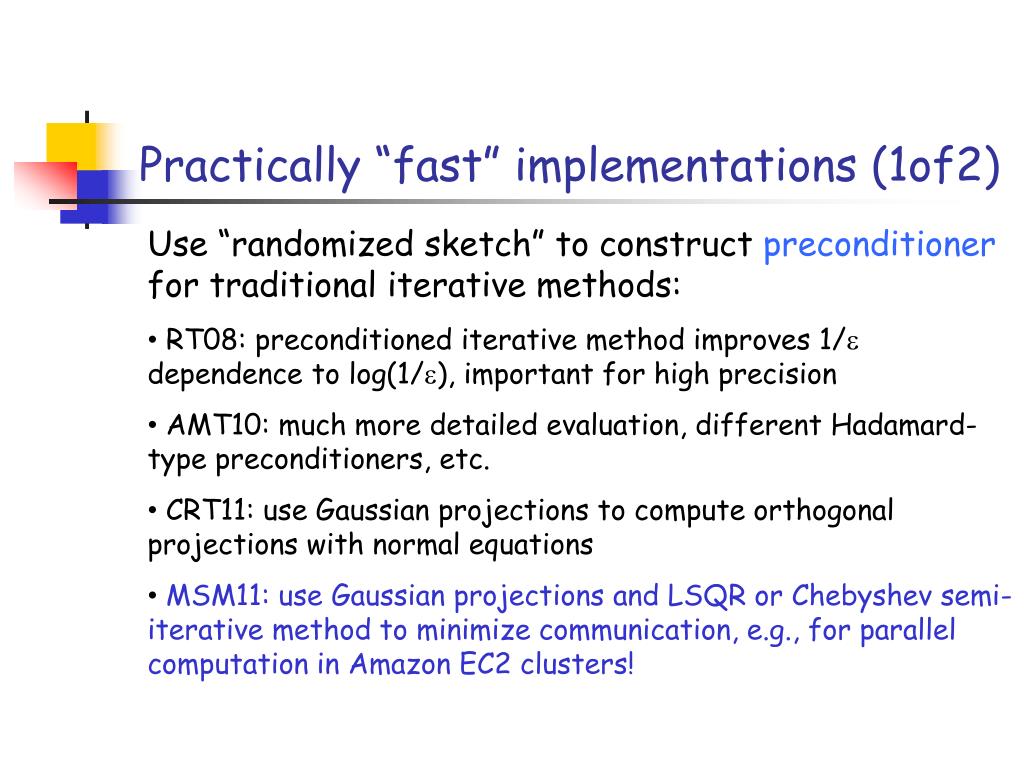 Practically “fast” implementations (1of2)

Use “randomized sketch” to construct preconditioner for traditional iterative methods:

• RT08: preconditioned iterative method improves $1/\varepsilon$ dependence to $\log(1/\varepsilon)$, important for high precision

• AMT10: much more detailed evaluation, different Hadamard-type preconditioners, etc.

• CRT11: use Gaussian projections to compute orthogonal projections with normal equations

• MSM11: use Gaussian projections and LSQR or Chebyshev semi-iterative method to minimize communication, e.g., for parallel computation in Amazon EC2 clusters!